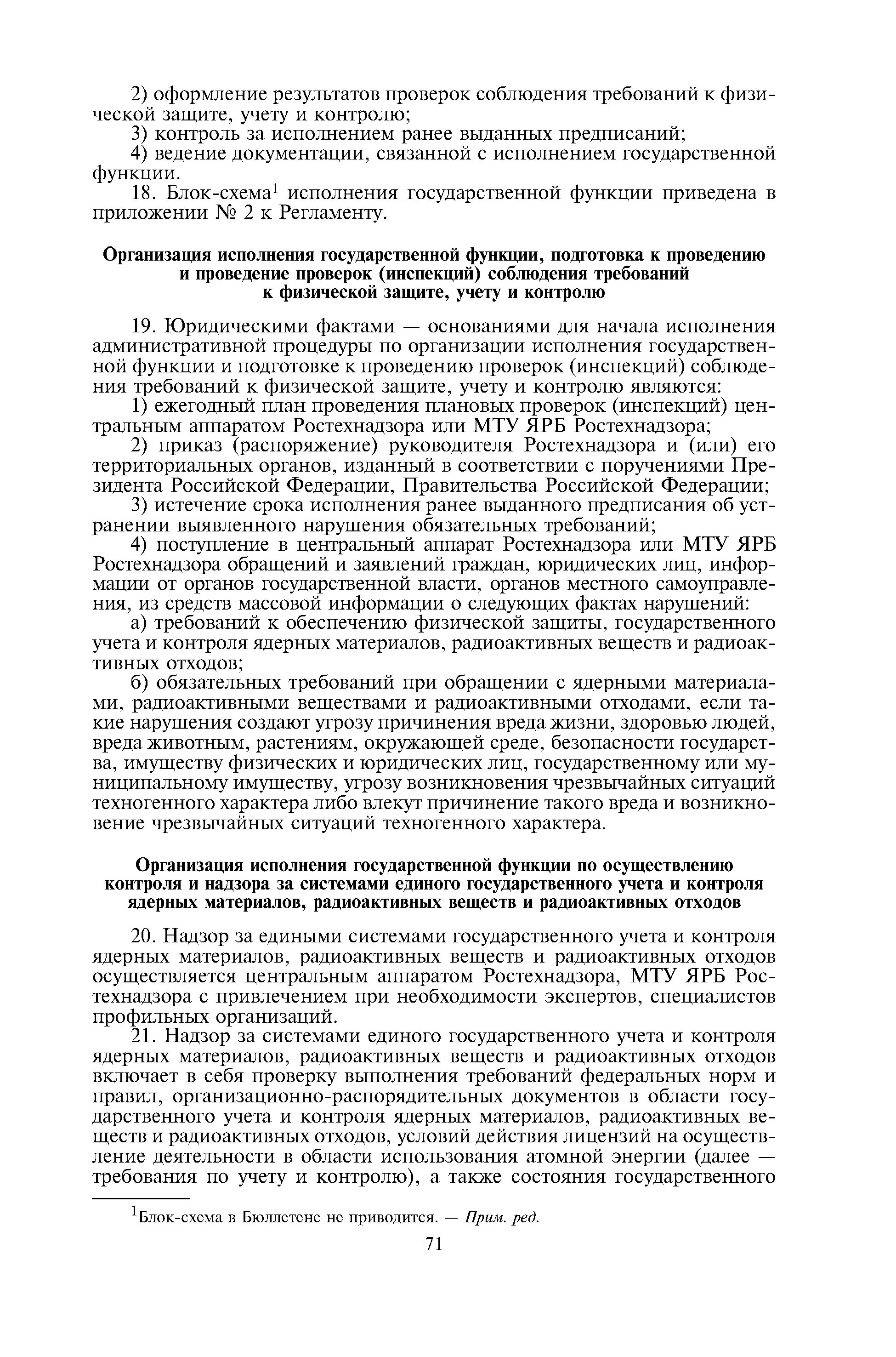 2) оформление результатов проверок соблюдения требований к физической защите, учету и контролю;

3) контроль за исполнением ранее выданных предписаний;

4) ведение документации, связанной с исполнением государственной функции.

18. Блок-схема$^1$ исполнения государственной функции приведена в приложении № 2 к Регламенту.

Организация исполнения государственной функции, подготовка к проведению и проведение проверок (инспекций) соблюдения требований к физической защите, учету и контролю

19. Юридическими фактами — основаниями для начала исполнения административной процедуры по организации исполнения государственной функции и подготовке к проведению проверок (инспекций) соблюдения требований к физической защите, учету и контролю являются:

1) ежегодный план проведения плановых проверок (инспекций) центральным аппаратом Ростехнадзора или МТУ ЯРБ Ростехнадзора;

2) приказ (распоряжение) руководителя Ростехнадзора и (или) его территориальных органов, изданный в соответствии с поручениями Президента Российской Федерации, Правительства Российской Федерации;

3) истечение срока исполнения ранее выданного предписания об устранении выявленного нарушения обязательных требований;

4) поступление в центральный аппарат Ростехнадзора или МТУ ЯРБ Ростехнадзора обращений и заявлений граждан, юридических лиц, информации от органов государственной власти, органов местного самоуправления, из средств массовой информации о следующих фактах нарушений:

а) требований к обеспечению физической защиты, государственного учета и контроля ядерных материалов, радиоактивных веществ и радиоактивных отходов;

б) обязательных требований при обращении с ядерными материалами, радиоактивными веществами и радиоактивными отходами, если такие нарушения создают угрозу причинения вреда жизни, здоровью людей, вреда животным, растениям, окружающей среде, безопасности государства, имуществу физических и юридических лиц, государственному или муниципальному имуществу, угрозу возникновения чрезвычайных ситуаций техногенного характера либо влекут причинение такого вреда и возникновение чрезвычайных ситуаций техногенного характера.

Организация исполнения государственной функции по осуществлению контроля и надзора за системами единого государственного учета и контроля ядерных материалов, радиоактивных веществ и радиоактивных отходов

20. Надзор за едиными системами государственного учета и контроля ядерных материалов, радиоактивных веществ и радиоактивных отходов осуществляется центральным аппаратом Ростехнадзора, МТУ ЯРБ Ростехнадзора с привлечением при необходимости экспертов, специалистов профильных организаций.

21. Надзор за системами единого государственного учета и контроля ядерных материалов, радиоактивных веществ и радиоактивных отходов включает в себя проверку выполнения требований федеральных норм и правил, организационно-распорядительных документов в области государственного учета и контроля ядерных материалов, радиоактивных веществ и радиоактивных отходов, условий действия лицензий на осуществление деятельности в области использования атомной энергии (далее — требования по учету и контролю), а также состояния государственного

$^1$Блок-схема в Бюллетене не приводится. — Прим. ред.

71